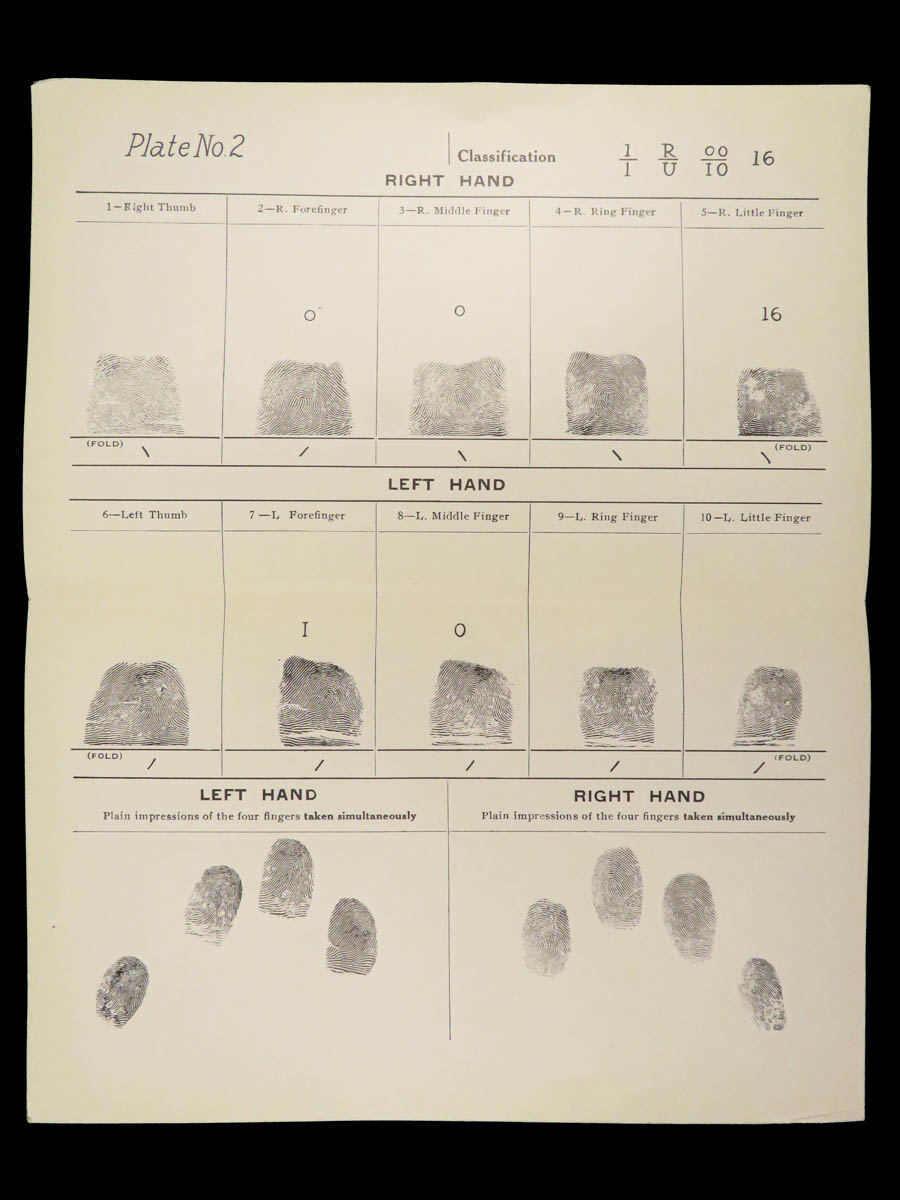 Plate No. 2

Classification $\frac{1}{1}$ $\frac{R}{U}$ $\frac{00}{10}$ 16

RIGHT HAND

| 1—Right Thumb | 2—R. Forefinger | 3—R. Middle Finger | 4—R. Ring Finger | 5—R. Little Finger |
|---|---|---|---|---|
| | O | O | | 16 |
| (FOLD) \ | / | \ | \ | \ (FOLD) |

LEFT HAND

| 6—Left Thumb | 7—L. Forefinger | 8—L. Middle Finger | 9—L. Ring Finger | 10—L. Little Finger |
|---|---|---|---|---|
| | I | O | | |
| (FOLD) / | / | / | / | / (FOLD) |

LEFT HAND
Plain impressions of the four fingers taken simultaneously

RIGHT HAND
Plain impressions of the four fingers taken simultaneously